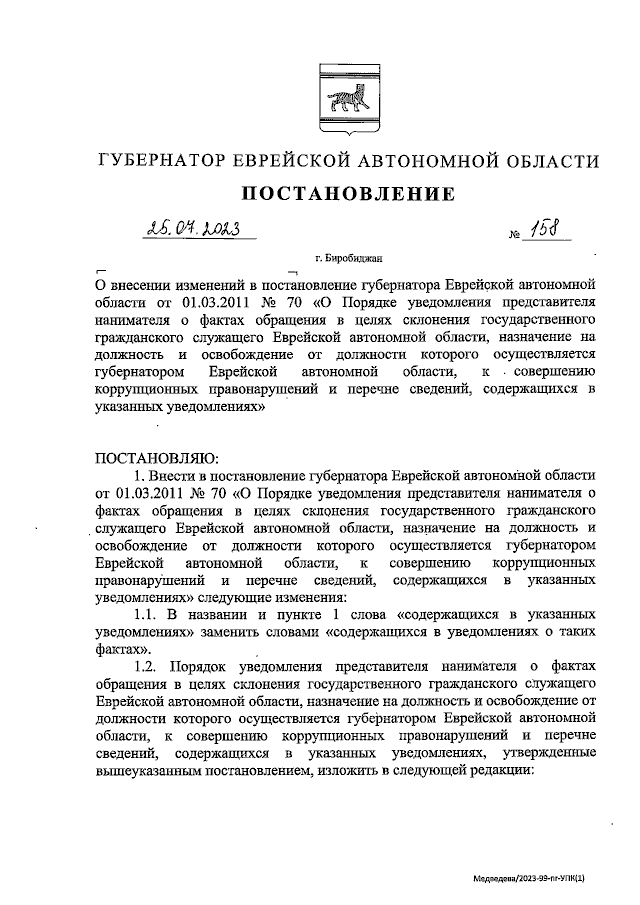 ГУБЕРНАТОР ЕВРЕЙСКОЙ АВТОНОМНОЙ ОБЛАСТИ

ПОСТАНОВЛЕНИЕ

25.07.2023 № 158

г. Биробиджан

О внесении изменений в постановление губернатора Еврейской автономной области от 01.03.2011 № 70 «О Порядке уведомления представителя нанимателя о фактах обращения в целях склонения государственного гражданского служащего Еврейской автономной области, назначение на должность и освобождение от должности которого осуществляется губернатором Еврейской автономной области, к совершению коррупционных правонарушений и перечне сведений, содержащихся в указанных уведомлениях»

ПОСТАНОВЛЯЮ:

1. Внести в постановление губернатора Еврейской автономной области от 01.03.2011 № 70 «О Порядке уведомления представителя нанимателя о фактах обращения в целях склонения государственного гражданского служащего Еврейской автономной области, назначение на должность и освобождение от должности которого осуществляется губернатором Еврейской автономной области, к совершению коррупционных правонарушений и перечне сведений, содержащихся в указанных уведомлениях» следующие изменения:

1.1. В названии и пункте 1 слова «содержащихся в указанных уведомлениях» заменить словами «содержащихся в уведомлениях о таких фактах».

1.2. Порядок уведомления представителя нанимателя о фактах обращения в целях склонения государственного гражданского служащего Еврейской автономной области, назначение на должность и освобождение от должности которого осуществляется губернатором Еврейской автономной области, к совершению коррупционных правонарушений и перечне сведений, содержащихся в указанных уведомлениях, утвержденные вышеуказанным постановлением, изложить в следующей редакции:

Медведева/2023-99-пг-УПК(1)